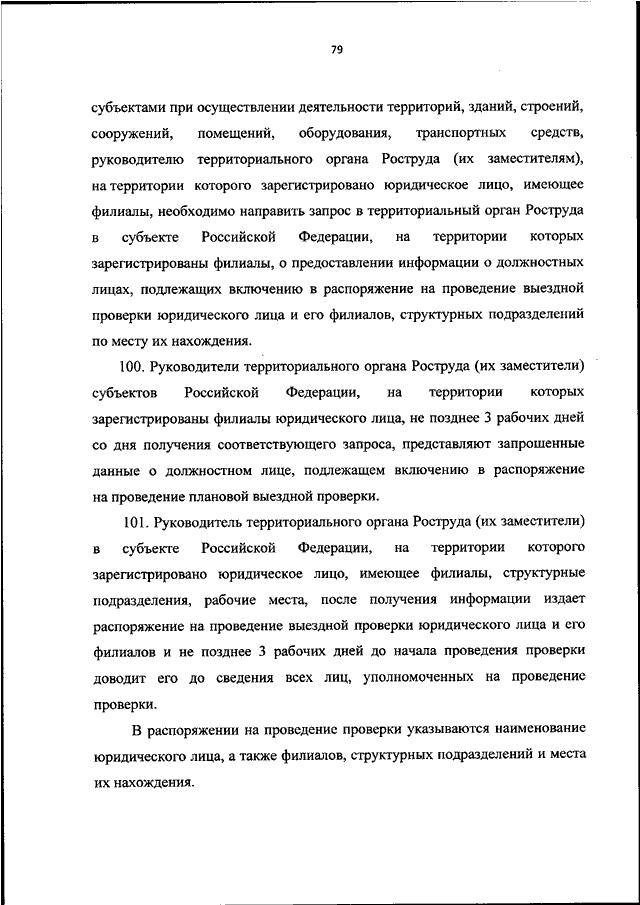 79

субъектами при осуществлении деятельности территорий, зданий, строений, сооружений, помещений, оборудования, транспортных средств, руководителю территориального органа Роструда (их заместителям), на территории которого зарегистрировано юридическое лицо, имеющее филиалы, необходимо направить запрос в территориальный орган Роструда в субъекте Российской Федерации, на территории которых зарегистрированы филиалы, о предоставлении информации о должностных лицах, подлежащих включению в распоряжение на проведение выездной проверки юридического лица и его филиалов, структурных подразделений по месту их нахождения.

100. Руководители территориального органа Роструда (их заместители) субъектов Российской Федерации, на территории которых зарегистрированы филиалы юридического лица, не позднее 3 рабочих дней со дня получения соответствующего запроса, представляют запрошенные данные о должностном лице, подлежащем включению в распоряжение на проведение плановой выездной проверки.

101. Руководитель территориального органа Роструда (их заместители) в субъекте Российской Федерации, на территории которого зарегистрировано юридическое лицо, имеющее филиалы, структурные подразделения, рабочие места, после получения информации издает распоряжение на проведение выездной проверки юридического лица и его филиалов и не позднее 3 рабочих дней до начала проведения проверки доводит его до сведения всех лиц, уполномоченных на проведение проверки.

В распоряжении на проведение проверки указываются наименование юридического лица, а также филиалов, структурных подразделений и места их нахождения.